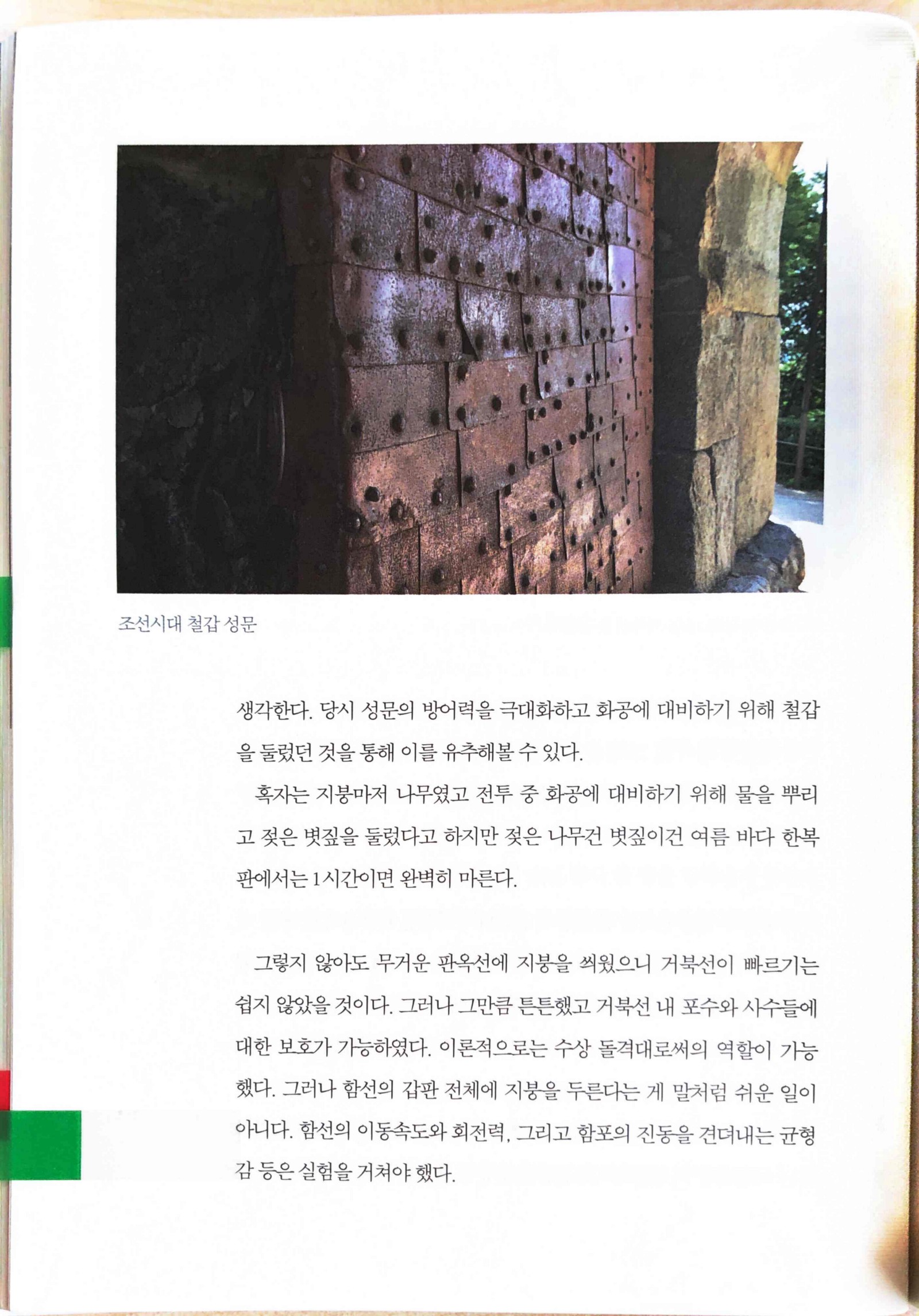 조선시대 철갑 성문

생각한다. 당시 성문의 방어력을 극대화하고 화공에 대비하기 위해 철갑을 둘렀던 것을 통해 이를 유추해볼 수 있다.

혹자는 지붕마저 나무였고 전투 중 화공에 대비하기 위해 물을 뿌리고 젖은 볏짚을 둘렀다고 하지만 젖은 나무건 볏짚이건 여름 바다 한복판에서는 1시간이면 완벽히 마른다.

그렇지 않아도 무거운 판옥선에 지붕을 씌웠으니 거북선이 빠르기는 쉽지 않았을 것이다. 그러나 그만큼 튼튼했고 거북선 내 포수와 사수들에 대한 보호가 가능하였다. 이론적으로는 수상 돌격대로써의 역할이 가능했다. 그러나 함선의 갑판 전체에 지붕을 두른다는 게 말처럼 쉬운 일이 아니다. 함선의 이동속도와 회전력, 그리고 함포의 진동을 견뎌내는 균형감 등은 실험을 거쳐야 했다.